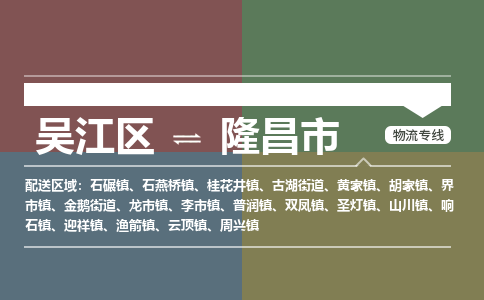 吴江区 ⇌ 隆昌市

物流专线

配送区域：石碾镇、石燕桥镇、桂花井镇、古湖街道、黄家镇、胡家镇、界市镇、金鹅街道、龙市镇、李市镇、普润镇、双凤镇、圣灯镇、山川镇、响石镇、迎祥镇、渔箭镇、云顶镇、周兴镇